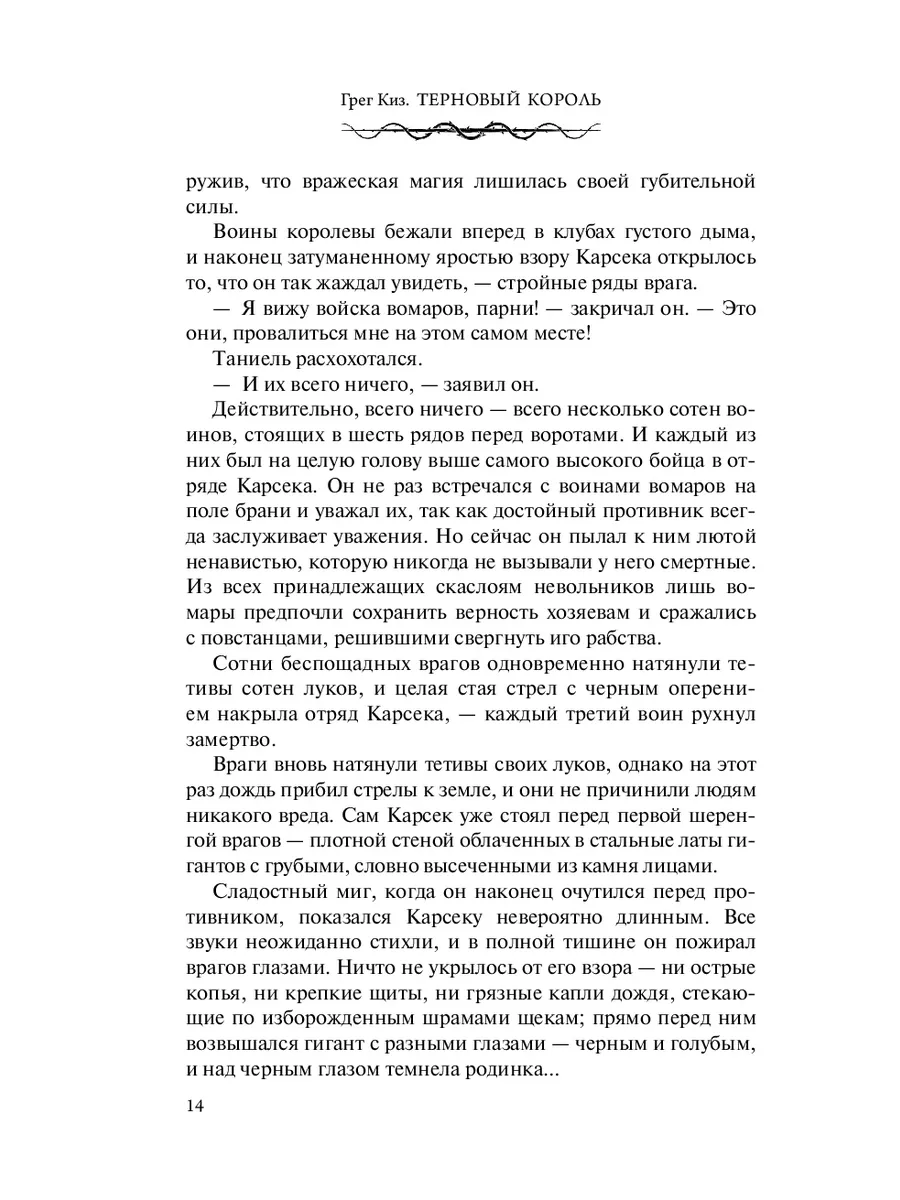 Грег Киз. ТЕРНОВЫЙ КОРОЛЬ

ружив, что вражеская магия лишилась своей губительной силы.

Воины королевы бежали вперед в клубах густого дыма, и наконец затуманенному яростью взору Карсека открылось то, что он так жаждал увидеть, — стройные ряды врага.

— Я вижу войска вомаров, парни! — закричал он. — Это они, провалиться мне на этом самом месте!

Таниель расхохотался.

— И их всего ничего, — заявил он.

Действительно, всего ничего — всего несколько сотен воинов, стоящих в шесть рядов перед воротами. И каждый из них был на целую голову выше самого высокого бойца в отряде Карсека. Он не раз встречался с воинами вомаров на поле брани и уважал их, так как достойный противник всегда заслуживает уважения. Но сейчас он пылал к ним лютой ненавистью, которую никогда не вызывали у него смертные. Из всех принадлежащих скаслоям невольников лишь вомары предпочли сохранить верность хозяевам и сражались с повстанцами, решившими свергнуть иго рабства.

Сотни беспощадных врагов одновременно натянули тетивы сотен луков, и целая стая стрел с черным оперением накрыла отряд Карсека, — каждый третий воин рухнул замертво.

Враги вновь натянули тетивы своих луков, однако на этот раз дождь прибил стрелы к земле, и они не причинили людям никакого вреда. Сам Карсек уже стоял перед первой шеренгой врагов — плотной стеной облаченных в стальные латы гигантов с грубыми, словно высеченными из камня лицами.

Сладостный миг, когда он наконец очутился перед противником, показался Карсеку невероятно длинным. Все звуки неожиданно стихли, и в полной тишине он пожирал врагов глазами. Ничто не укрылось от его взора — ни острые копья, ни крепкие щиты, ни грязные капли дождя, стекающие по изборожденным шрамами щекам; прямо перед ним возвышался гигант с разными глазами — черным и голубым, и над черным глазом темнела родинка...

14